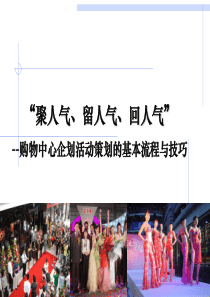 “聚人气、留人气、回人气”

--购物中心企划活动策划的基本流程与技巧